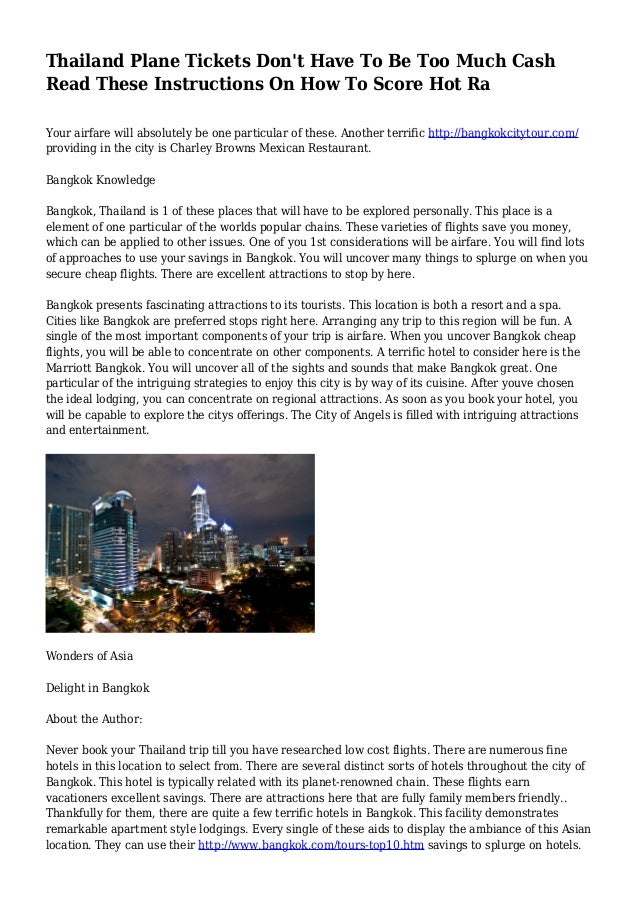 Thailand Plane Tickets Don't Have To Be Too Much Cash Read These Instructions On How To Score Hot Ra

Your airfare will absolutely be one particular of these. Another terrific http://bangkokcitytour.com/ providing in the city is Charley Browns Mexican Restaurant.

Bangkok Knowledge

Bangkok, Thailand is 1 of these places that will have to be explored personally. This place is a element of one particular of the worlds popular chains. These varieties of flights save you money, which can be applied to other issues. One of you 1st considerations will be airfare. You will find lots of approaches to use your savings in Bangkok. You will uncover many things to splurge on when you secure cheap flights. There are excellent attractions to stop by here.

Bangkok presents fascinating attractions to its tourists. This location is both a resort and a spa. Cities like Bangkok are preferred stops right here. Arranging any trip to this region will be fun. A single of the most important components of your trip is airfare. When you uncover Bangkok cheap flights, you will be able to concentrate on other components. A terrific hotel to consider here is the Marriott Bangkok. You will uncover all of the sights and sounds that make Bangkok great. One particular of the intriguing strategies to enjoy this city is by way of its cuisine. After youve chosen the ideal lodging, you can concentrate on regional attractions. As soon as you book your hotel, you will be capable to explore the citys offerings. The City of Angels is filled with intriguing attractions and entertainment.

Wonders of Asia

Delight in Bangkok

About the Author:

Never book your Thailand trip till you have researched low cost flights. There are numerous fine hotels in this location to select from. There are several distinct sorts of hotels throughout the city of Bangkok. This hotel is typically related with its planet-renowned chain. These flights earn vacationers excellent savings. There are attractions here that are fully family members friendly.. Thankfully for them, there are quite a few terrific hotels in Bangkok. This facility demonstrates remarkable apartment style lodgings. Every single of these aids to display the ambiance of this Asian location. They can use their http://www.bangkok.com/tours-top10.htm savings to splurge on hotels.